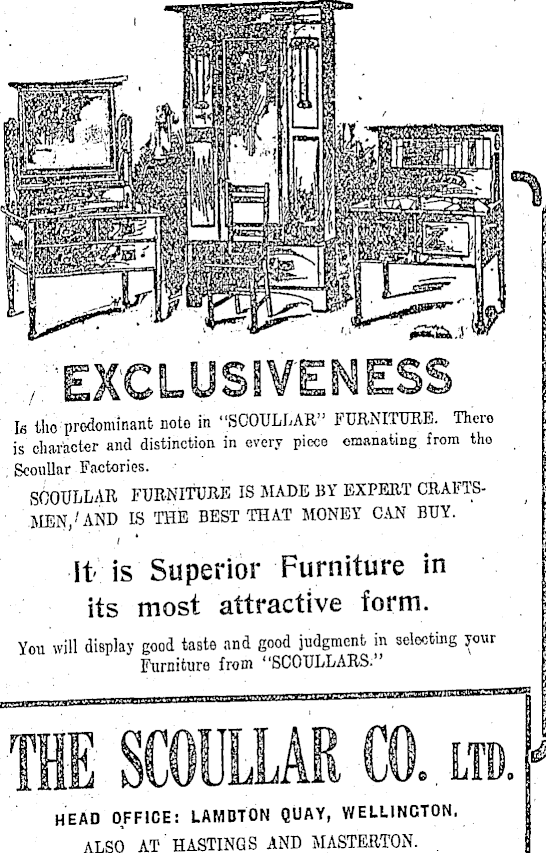 EXCLUSIVENESS

Is the predominant note in "SCOULLAR" FURNITURE. There is character and distinction in every piece emanating from the Scoullar Factories.

SCOULLAR FURNITURE IS MADE BY EXPERT CRAFTSMEN, AND IS THE BEST THAT MONEY CAN BUY.

It is Superior Furniture in its most attractive form.

You will display good taste and good judgment in selecting your Furniture from "SCOULLARS."

THE SCOULLAR CO. LTD.

HEAD OFFICE: LAMBTON QUAY, WELLINGTON.
ALSO AT HASTINGS AND MASTERTON.